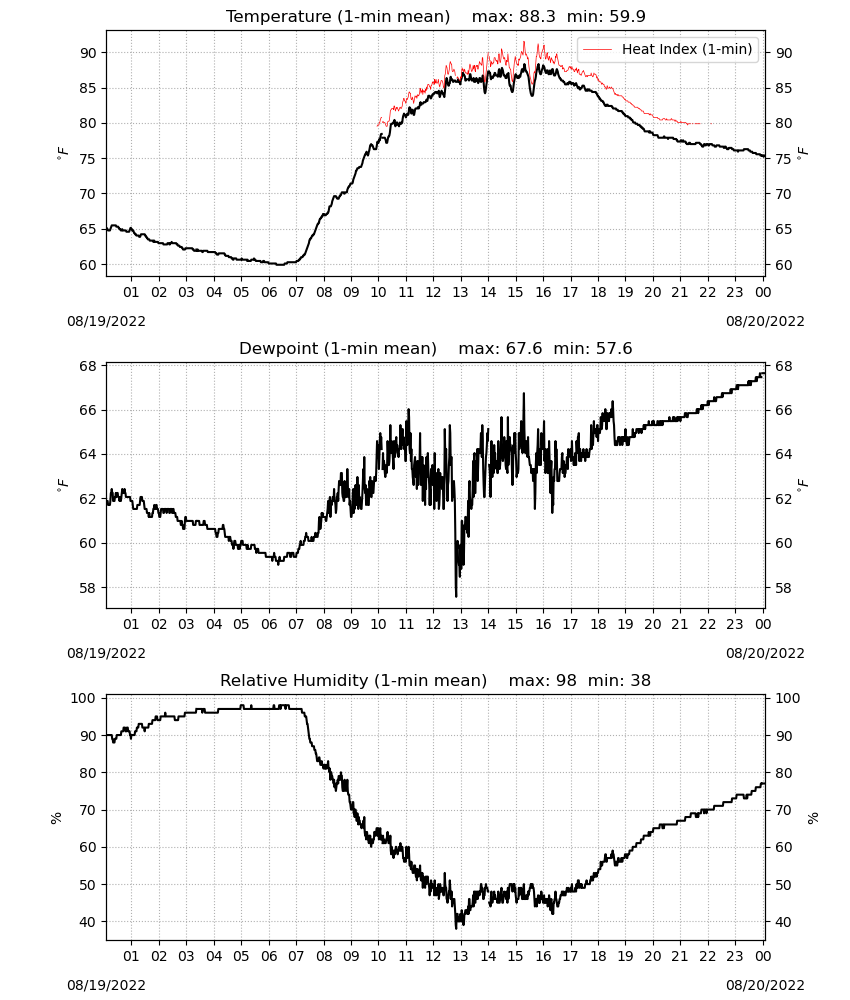 Temperature (1-min mean) max: 88.3 min: 59.9

Heat Index (1-min)

90 85 80 75 70 65 60

$^\circ F$

90 85 80 75 70 65 60

$^\circ F$

01 02 03 04 05 06 07 08 09 10 11 12 13 14 15 16 17 18 19 20 21 22 23 00

08/19/2022

08/20/2022

Dewpoint (1-min mean) max: 67.6 min: 57.6

68 66 64 62 60 58

$^\circ F$

68 66 64 62 60 58

$^\circ F$

01 02 03 04 05 06 07 08 09 10 11 12 13 14 15 16 17 18 19 20 21 22 23 00

08/19/2022

08/20/2022

Relative Humidity (1-min mean) max: 98 min: 38

100 90 80 70 60 50 40

%

100 90 80 70 60 50 40

%

01 02 03 04 05 06 07 08 09 10 11 12 13 14 15 16 17 18 19 20 21 22 23 00

08/19/2022

08/20/2022